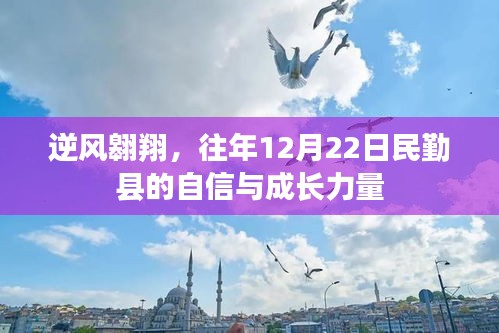 逆风翱翔，往年12月22日民勤县的自信与成长力量